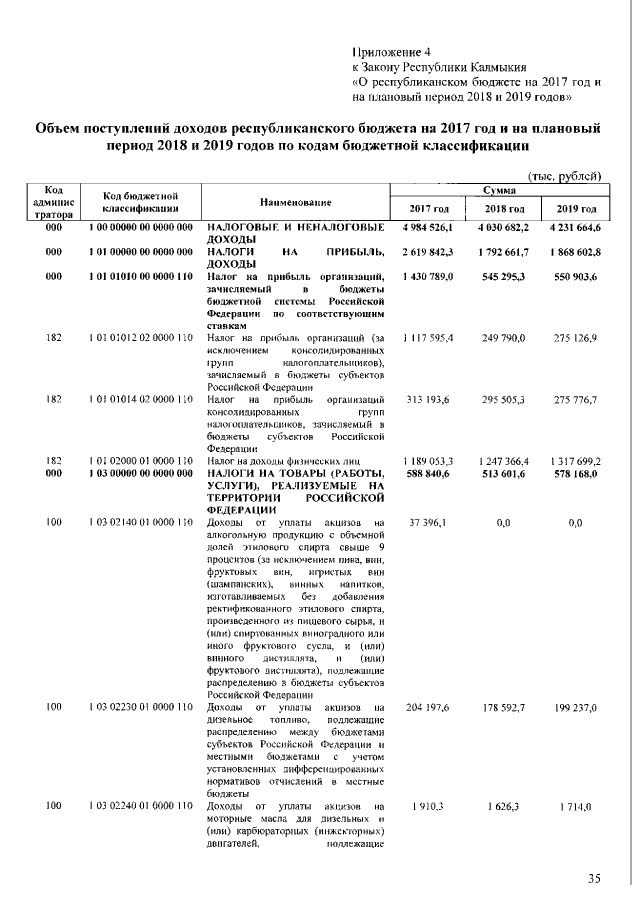 Приложение 4
к Закону Республики Калмыкия
«О республиканском бюджете на 2017 год и на плановый период 2018 и 2019 годов»

Объем поступлений доходов республиканского бюджета на 2017 год и на плановый период 2018 и 2019 годов по кодам бюджетной классификации

(тыс. рублей)

| Код администратора | Код бюджетной классификации | Наименование | Сумма 2017 год | Сумма 2018 год | Сумма 2019 год |
|---|---|---|---|---|---|
| 000 | 1 00 00000 00 0000 000 | НАЛОГОВЫЕ И НЕНАЛОГОВЫЕ ДОХОДЫ | 4 984 526,1 | 4 030 682,2 | 4 231 664,6 |
| 000 | 1 01 00000 00 0000 000 | НАЛОГИ НА ПРИБЫЛЬ, ДОХОДЫ | 2 619 842,3 | 1 792 661,7 | 1 868 602,8 |
| 000 | 1 01 01010 00 0000 110 | Налог на прибыль организаций, зачисляемый в бюджеты бюджетной системы Российской Федерации по соответствующим ставкам | 1 430 789,0 | 545 295,3 | 550 903,6 |
| 182 | 1 01 01012 02 0000 110 | Налог на прибыль организаций (за исключением консолидированных групп налогоплательщиков), зачисляемый в бюджеты субъектов Российской Федерации | 1 117 595,4 | 249 790,0 | 275 126,9 |
| 182 | 1 01 01014 02 0000 110 | Налог на прибыль организаций консолидированных групп налогоплательщиков, зачисляемый в бюджеты субъектов Российской Федерации | 313 193,6 | 295 505,3 | 275 776,7 |
| 182 | 1 01 02000 01 0000 110 | Налог на доходы физических лиц | 1 189 053,3 | 1 247 366,4 | 1 317 699,2 |
| 000 | 1 03 00000 00 0000 000 | НАЛОГИ НА ТОВАРЫ (РАБОТЫ, УСЛУГИ), РЕАЛИЗУЕМЫЕ НА ТЕРРИТОРИИ РОССИЙСКОЙ ФЕДЕРАЦИИ | 588 840,6 | 513 601,6 | 578 168,0 |
| 100 | 1 03 02140 01 0000 110 | Доходы от уплаты акцизов на алкогольную продукцию с объемной долей этилового спирта свыше 9 процентов (за исключением пива, вин, фруктовых вин, игристых вин (шампанских), винных напитков, изготавливаемых без добавления ректификованного этилового спирта, произведенного из пищевого сырья, и (или) спиртованных виноградного или иного фруктового сусла, и (или) винного дистиллята, и (или) фруктового дистиллята), подлежащие распределению в бюджеты субъектов Российской Федерации | 37 396,1 | 0,0 | 0,0 |
| 100 | 1 03 02230 01 0000 110 | Доходы от уплаты акцизов на дизельное топливо, подлежащие распределению между бюджетами субъектов Российской Федерации и местными бюджетами с учетом установленных дифференцированных нормативов отчислений в местные бюджеты | 204 197,6 | 178 592,7 | 199 237,0 |
| 100 | 1 03 02240 01 0000 110 | Доходы от уплаты акцизов на моторные масла для дизельных и (или) карбюраторных (инжекторных) двигателей, подлежащие | 1 910,3 | 1 626,3 | 1 714,0 |

35